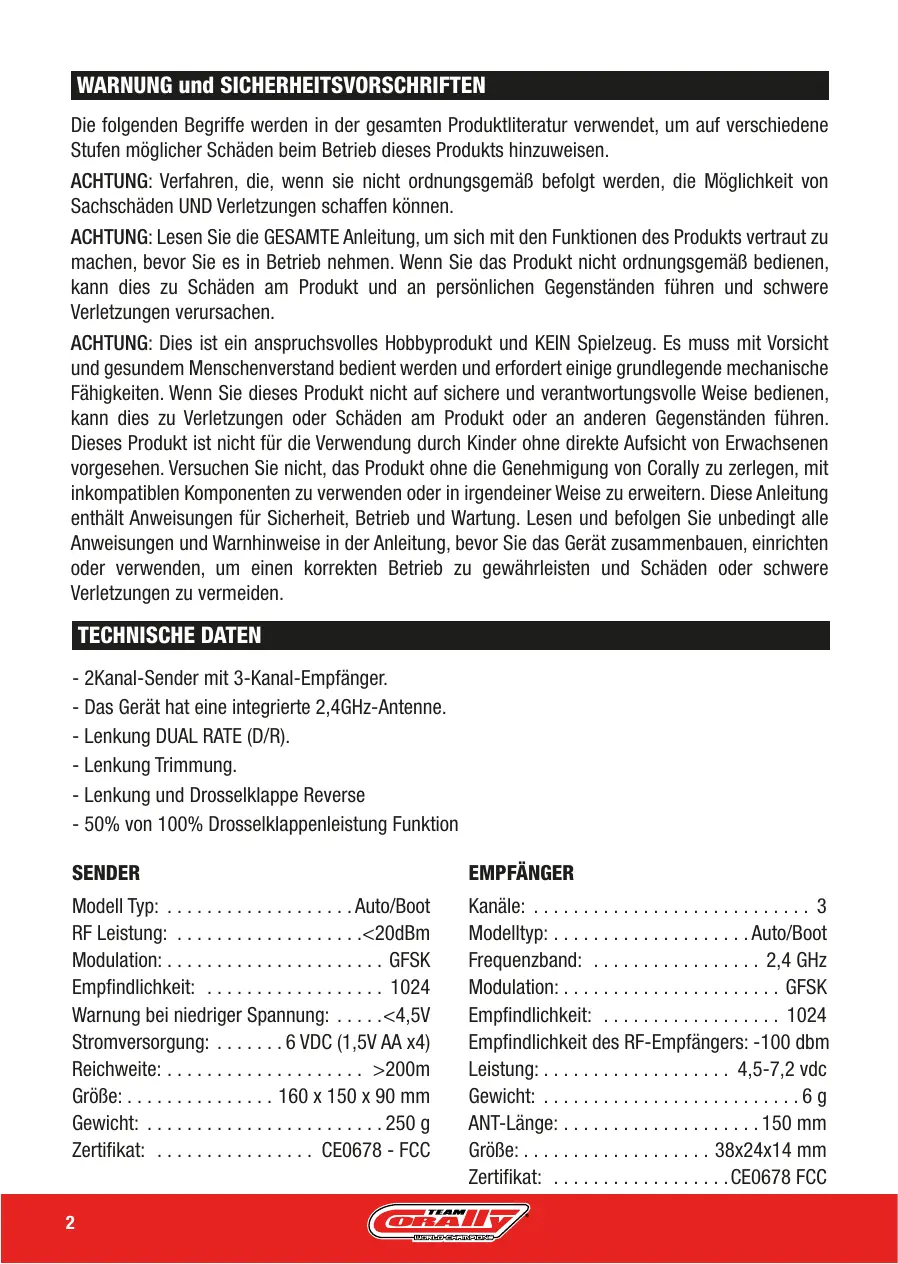 WARNUNG und SICHERHEITSVORSCHRIFTEN

Die folgenden Begriffe werden in der gesamten Produktliteratur verwendet, um auf verschiedene Stufen möglicher Schäden beim Betrieb dieses Produkts hinzuweisen.

ACHTUNG: Verfahren, die, wenn sie nicht ordnungsgemäß befolgt werden, die Möglichkeit von Sachschäden UND Verletzungen schaffen können.

ACHTUNG: Lesen Sie die GESAMTE Anleitung, um sich mit den Funktionen des Produkts vertraut zu machen, bevor Sie es in Betrieb nehmen. Wenn Sie das Produkt nicht ordnungsgemäß bedienen, kann dies zu Schäden am Produkt und an persönlichen Gegenständen führen und schwere Verletzungen verursachen.

ACHTUNG: Dies ist ein anspruchsvolles Hobbyprodukt und KEIN Spielzeug. Es muss mit Vorsicht und gesundem Menschenverstand bedient werden und erfordert einige grundlegende mechanische Fähigkeiten. Wenn Sie dieses Produkt nicht auf sichere und verantwortungsvolle Weise bedienen, kann dies zu Verletzungen oder Schäden am Produkt oder an anderen Gegenständen führen. Dieses Produkt ist nicht für die Verwendung durch Kinder ohne direkte Aufsicht von Erwachsenen vorgesehen. Versuchen Sie nicht, das Produkt ohne die Genehmigung von Corally zu zerlegen, mit inkompatiblen Komponenten zu verwenden oder in irgendeiner Weise zu erweitern. Diese Anleitung enthält Anweisungen für Sicherheit, Betrieb und Wartung. Lesen und befolgen Sie unbedingt alle Anweisungen und Warnhinweise in der Anleitung, bevor Sie das Gerät zusammenbauen, einrichten oder verwenden, um einen korrekten Betrieb zu gewährleisten und Schäden oder schwere Verletzungen zu vermeiden.

TECHNISCHE DATEN

- 2Kanal-Sender mit 3-Kanal-Empfänger.
- Das Gerät hat eine integrierte 2,4GHz-Antenne.
- Lenkung DUAL RATE (D/R).
- Lenkung Trimmung.
- Lenkung und Drosselklappe Reverse
- 50% von 100% Drosselklappenleistung Funktion

SENDER

Modell Typ: . . . . . . . . . . . . . . . . . . . Auto/Boot
RF Leistung: . . . . . . . . . . . . . . . . . . .<20dBm
Modulation: . . . . . . . . . . . . . . . . . . . . . . GFSK
Empfindlichkeit: . . . . . . . . . . . . . . . . . . 1024
Warnung bei niedriger Spannung: . . . . .<4,5V
Stromversorgung: . . . . . . . 6 VDC (1,5V AA x4)
Reichweite: . . . . . . . . . . . . . . . . . . . . >200m
Größe: . . . . . . . . . . . . . . . 160 x 150 x 90 mm
Gewicht: . . . . . . . . . . . . . . . . . . . . . . . . 250 g
Zertifikat: . . . . . . . . . . . . . . . . CE0678 - FCC

EMPFÄNGER

Kanäle: . . . . . . . . . . . . . . . . . . . . . . . . . . . . 3
Modelltyp: . . . . . . . . . . . . . . . . . . . . Auto/Boot
Frequenzband: . . . . . . . . . . . . . . . . . 2,4 GHz
Modulation: . . . . . . . . . . . . . . . . . . . . . . GFSK
Empfindlichkeit: . . . . . . . . . . . . . . . . . . 1024
Empfindlichkeit des RF-Empfängers: -100 dbm
Leistung: . . . . . . . . . . . . . . . . . . . 4,5-7,2 vdc
Gewicht: . . . . . . . . . . . . . . . . . . . . . . . . . . 6 g
ANT-Länge: . . . . . . . . . . . . . . . . . . . . 150 mm
Größe: . . . . . . . . . . . . . . . . . . . 38x24x14 mm
Zertifikat: . . . . . . . . . . . . . . . . . . CE0678 FCC

2

TEAM Corally
WORLD CHAMPIONS